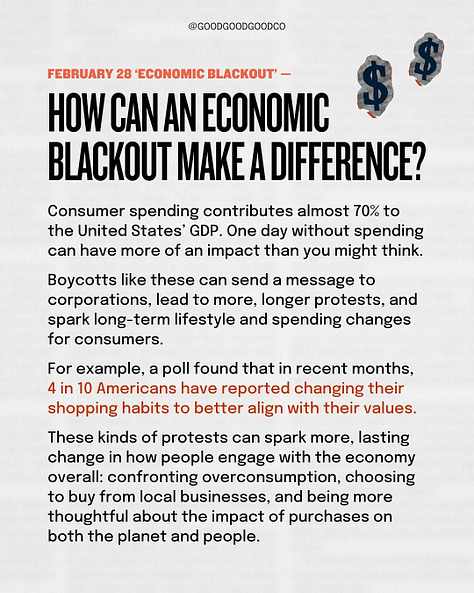 @GOODGOODGOODCO

FEBRUARY 28 'ECONOMIC BLACKOUT' —

$ $

HOW CAN AN ECONOMIC BLACKOUT MAKE A DIFFERENCE?

Consumer spending contributes almost 70% to the United States' GDP. One day without spending can have more of an impact than you might think.

Boycotts like these can send a message to corporations, lead to more, longer protests, and spark long-term lifestyle and spending changes for consumers.

For example, a poll found that in recent months, 4 in 10 Americans have reported changing their shopping habits to better align with their values.

These kinds of protests can spark more, lasting change in how people engage with the economy overall: confronting overconsumption, choosing to buy from local businesses, and being more thoughtful about the impact of purchases on both the planet and people.